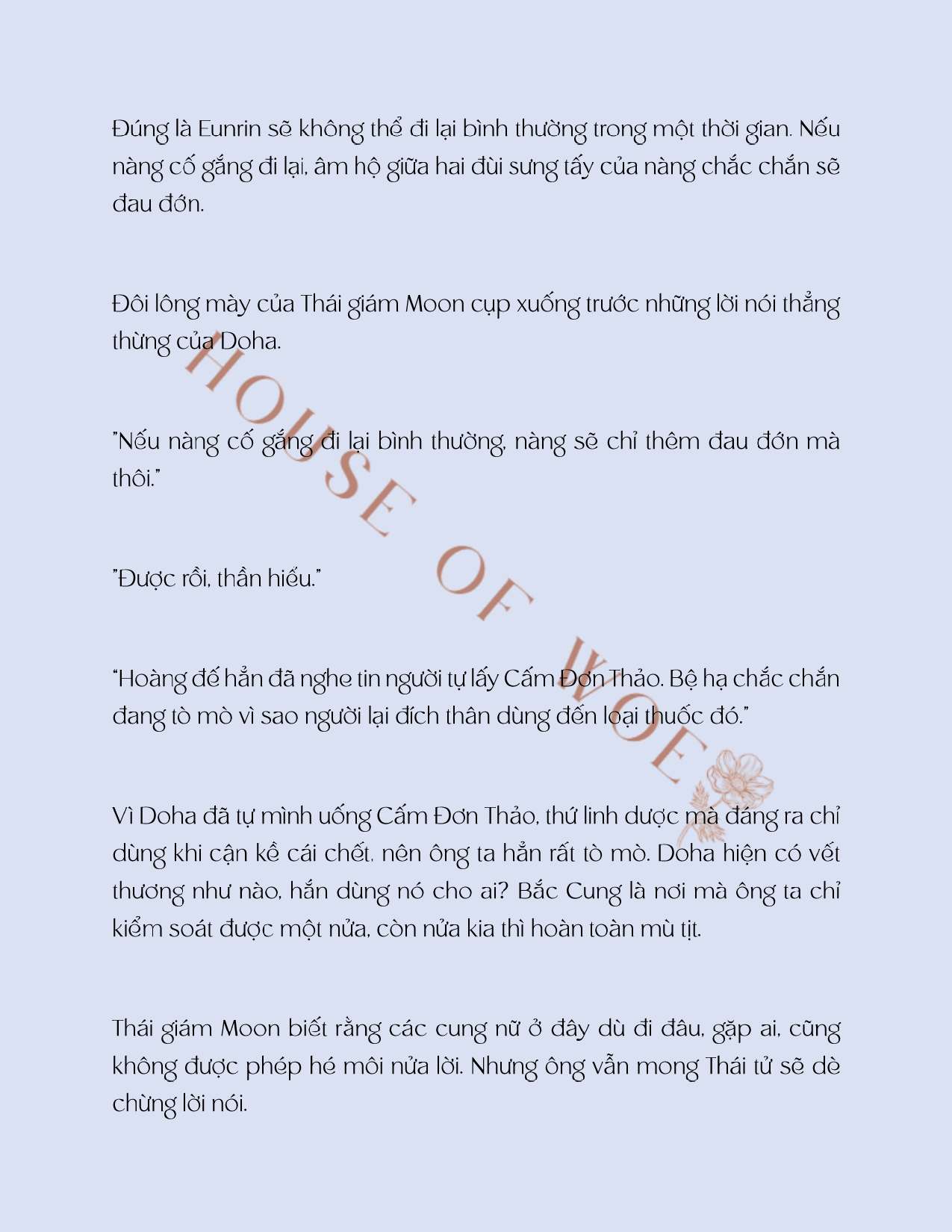 Đúng là Eunrin sẽ không thể đi lại bình thường trong một thời gian. Nếu nàng cố gắng đi lại, âm hộ giữa hai đùi sưng tấy của nàng chắc chắn sẽ đau đớn.

Đôi lông mày của Thái giám Moon cụp xuống trước những lời nói thẳng thừng của Doha.

"Nếu nàng cố gắng đi lại bình thường, nàng sẽ chỉ thêm đau đớn mà thôi."

"Được rồi, thần hiểu."

"Hoàng đế hẳn đã nghe tin người tự lấy Cấm Đơn Thảo. Bệ hạ chắc chắn đang tò mò vì sao người lại đích thân dùng đến loại thuốc đó."

Vì Doha đã tự mình uống Cấm Đơn Thảo, thứ linh dược mà đáng ra chỉ dùng khi cận kề cái chết, nên ông ta hẳn rất tò mò. Doha hiện có vết thương như nào, hắn dùng nó cho ai? Bắc Cung là nơi mà ông ta chỉ kiểm soát được một nửa, còn nửa kia thì hoàn toàn mù tịt.

Thái giám Moon biết rằng các cung nữ ở đây dù đi đâu, gặp ai, cũng không được phép hé môi nửa lời. Nhưng ông vẫn mong Thái tử sẽ dè chừng lời nói.

HOUSE OF WOE